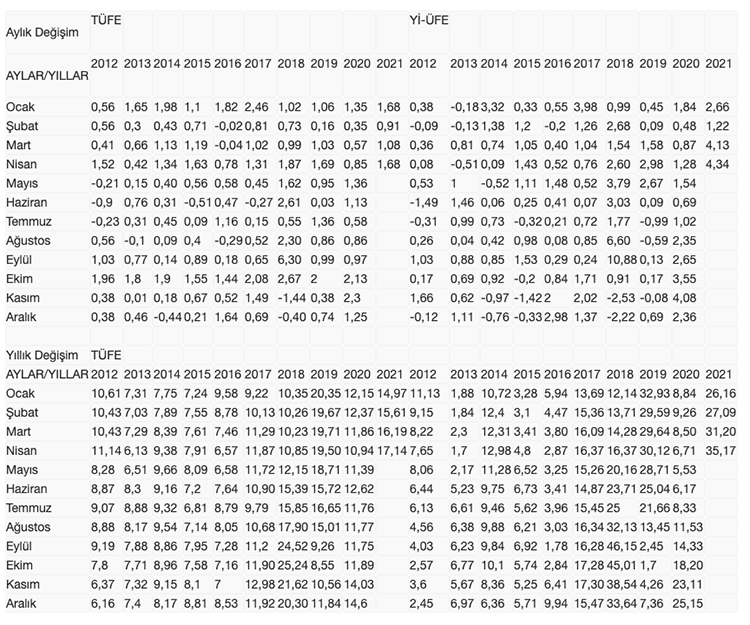 | Aylık Değişim | TÜFE | | | | | | | | | | Yİ-ÜFE | | | | | | | | | |
|---|---|---|---|---|---|---|---|---|---|---|---|---|---|---|---|---|---|---|---|---|
| AYLAR/YILLAR | 2012 | 2013 | 2014 | 2015 | 2016 | 2017 | 2018 | 2019 | 2020 | 2021 | 2012 | 2013 | 2014 | 2015 | 2016 | 2017 | 2018 | 2019 | 2020 | 2021 |
| Ocak | 0,56 | 1,65 | 1,98 | 1,1 | 1,82 | 2,46 | 1,02 | 1,06 | 1,35 | 1,68 | 0,38 | -0,18 | 3,32 | 0,33 | 0,55 | 3,98 | 0,99 | 0,45 | 1,84 | 2,66 |
| Şubat | 0,56 | 0,3 | 0,43 | 0,71 | -0,02 | 0,81 | 0,73 | 0,16 | 0,35 | 0,91 | -0,09 | -0,13 | 1,38 | 1,2 | -0,2 | 1,26 | 2,68 | 0,09 | 0,48 | 1,22 |
| Mart | 0,41 | 0,66 | 1,13 | 1,19 | -0,04 | 1,02 | 0,99 | 1,03 | 0,57 | 1,08 | 0,36 | 0,81 | 0,74 | 1,05 | 0,40 | 1,04 | 1,54 | 1,58 | 0,87 | 4,13 |
| Nisan | 1,52 | 0,42 | 1,34 | 1,63 | 0,78 | 1,31 | 1,87 | 1,69 | 0,85 | 1,68 | 0,08 | -0,51 | 0,09 | 1,43 | 0,52 | 0,76 | 2,60 | 2,98 | 1,28 | 4,34 |
| Mayıs | -0,21 | 0,15 | 0,40 | 0,56 | 0,58 | 0,45 | 1,62 | 0,95 | 1,36 | | 0,53 | 1 | -0,52 | 1,11 | 1,48 | 0,52 | 3,79 | 2,67 | 1,54 | |
| Haziran | -0,9 | 0,76 | 0,31 | -0,51 | 0,47 | -0,27 | 2,61 | 0,03 | 1,13 | | -1,49 | 1,46 | 0,06 | 0,25 | 0,41 | 0,07 | 3,03 | 0,09 | 0,69 | |
| Temmuz | -0,23 | 0,31 | 0,45 | 0,09 | 1,16 | 0,15 | 0,55 | 1,36 | 0,58 | | -0,31 | 0,99 | 0,73 | -0,32 | 0,21 | 0,72 | 1,77 | -0,99 | 1,02 | |
| Ağustos | 0,56 | -0,1 | 0,09 | 0,4 | -0,29 | 0,52 | 2,30 | 0,86 | 0,86 | | 0,26 | 0,04 | 0,42 | 0,98 | 0,08 | 0,85 | 6,60 | -0,59 | 2,35 | |
| Eylül | 1,03 | 0,77 | 0,14 | 0,89 | 0,18 | 0,65 | 6,30 | 0,99 | 0,97 | | 1,03 | 0,88 | 0,85 | 1,53 | 0,29 | 0,24 | 10,88 | 0,13 | 2,65 | |
| Ekim | 1,96 | 1,8 | 1,9 | 1,55 | 1,44 | 2,08 | 2,67 | 2 | 2,13 | | 0,17 | 0,69 | 0,92 | -0,2 | 0,84 | 1,71 | 0,91 | 0,17 | 3,55 | |
| Kasım | 0,38 | 0,01 | 0,18 | 0,67 | 0,52 | 1,49 | -1,44 | 0,38 | 2,3 | | 1,66 | 0,62 | -0,97 | -1,42 | 2 | 2,02 | -2,53 | -0,08 | 4,08 | |
| Aralık | 0,38 | 0,46 | -0,44 | 0,21 | 1,64 | 0,69 | -0,40 | 0,74 | 1,25 | | -0,12 | 1,11 | -0,76 | -0,33 | 2,98 | 1,37 | -2,22 | 0,69 | 2,36 | |
| Yıllık Değişim | TÜFE | | | | | | | | | | | | | | | | | | | |
| AYLAR/YILLAR | 2012 | 2013 | 2014 | 2015 | 2016 | 2017 | 2018 | 2019 | 2020 | 2021 | 2012 | 2013 | 2014 | 2015 | 2016 | 2017 | 2018 | 2019 | 2020 | 2021 |
| Ocak | 10,61 | 7,31 | 7,75 | 7,24 | 9,58 | 9,22 | 10,35 | 20,35 | 12,15 | 14,97 | 11,13 | 1,88 | 10,72 | 3,28 | 5,94 | 13,69 | 12,14 | 32,93 | 8,84 | 26,16 |
| Şubat | 10,43 | 7,03 | 7,89 | 7,55 | 8,78 | 10,13 | 10,26 | 19,67 | 12,37 | 15,61 | 9,15 | 1,84 | 12,4 | 3,1 | 4,47 | 15,36 | 13,71 | 29,59 | 9,26 | 27,09 |
| Mart | 10,43 | 7,29 | 8,39 | 7,61 | 7,46 | 11,29 | 10,23 | 19,71 | 11,86 | 16,19 | 8,22 | 2,3 | 12,31 | 3,41 | 3,80 | 16,09 | 14,28 | 29,64 | 8,50 | 31,20 |
| Nisan | 11,14 | 6,13 | 9,38 | 7,91 | 6,57 | 11,87 | 10,85 | 19,50 | 10,94 | 17,14 | 7,65 | 1,7 | 12,98 | 4,8 | 2,87 | 16,37 | 16,37 | 30,12 | 6,71 | 35,17 |
| Mayıs | 8,28 | 6,51 | 9,66 | 8,09 | 6,58 | 11,72 | 12,15 | 18,71 | 11,39 | | 8,06 | 2,17 | 11,28 | 6,52 | 3,25 | 15,26 | 20,16 | 28,71 | 5,53 | |
| Haziran | 8,87 | 8,3 | 9,16 | 7,2 | 7,64 | 10,90 | 15,39 | 15,72 | 12,62 | | 6,44 | 5,23 | 9,75 | 6,73 | 3,41 | 14,87 | 23,71 | 25,04 | 6,17 | |
| Temmuz | 9,07 | 8,88 | 9,32 | 6,81 | 8,79 | 9,79 | 15,85 | 16,65 | 11,76 | | 6,13 | 6,61 | 9,46 | 5,62 | 3,96 | 15,45 | 25 | 21,66 | 8,33 | |
| Ağustos | 8,88 | 8,17 | 9,54 | 7,14 | 8,05 | 10,68 | 17,90 | 15,01 | 11,77 | | 4,56 | 6,38 | 9,88 | 6,21 | 3,03 | 16,34 | 32,13 | 13,45 | 11,53 | |
| Eylül | 9,19 | 7,88 | 8,86 | 7,95 | 7,28 | 11,2 | 24,52 | 9,26 | 11,75 | | 4,03 | 6,23 | 9,84 | 6,92 | 1,78 | 16,28 | 46,15 | 2,45 | 14,33 | |
| Ekim | 7,8 | 7,71 | 8,96 | 7,58 | 7,16 | 11,90 | 25,24 | 8,55 | 11,89 | | 2,57 | 6,77 | 10,1 | 5,74 | 2,84 | 17,28 | 45,01 | 1,7 | 18,20 | |
| Kasım | 6,37 | 7,32 | 9,15 | 8,1 | 7 | 12,98 | 21,62 | 10,56 | 14,03 | | 3,6 | 5,67 | 8,36 | 5,25 | 6,41 | 17,30 | 38,54 | 4,26 | 23,11 | |
| Aralık | 6,16 | 7,4 | 8,17 | 8,81 | 8,53 | 11,92 | 20,30 | 11,84 | 14,6 | | 2,45 | 6,97 | 6,36 | 5,71 | 9,94 | 15,47 | 33,64 | 7,36 | 25,15 | |